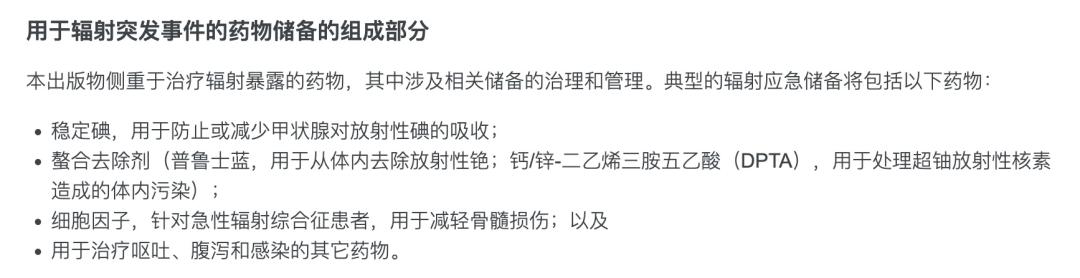 用于辐射突发事件的药物储备的组成部分

本出版物侧重于治疗辐射暴露的药物，其中涉及相关储备的治理和管理。典型的辐射应急储备将包括以下药物：

• 稳定碘，用于防止或减少甲状腺对放射性碘的吸收；
• 螯合去除剂（普鲁士蓝，用于从体内去除放射性铯；钙/锌-二乙烯三胺五乙酸（DPTA），用于处理超铀放射性核素造成的体内污染）；
• 细胞因子，针对急性辐射综合征患者，用于减轻骨髓损伤；以及
• 用于治疗呕吐、腹泻和感染的其它药物。